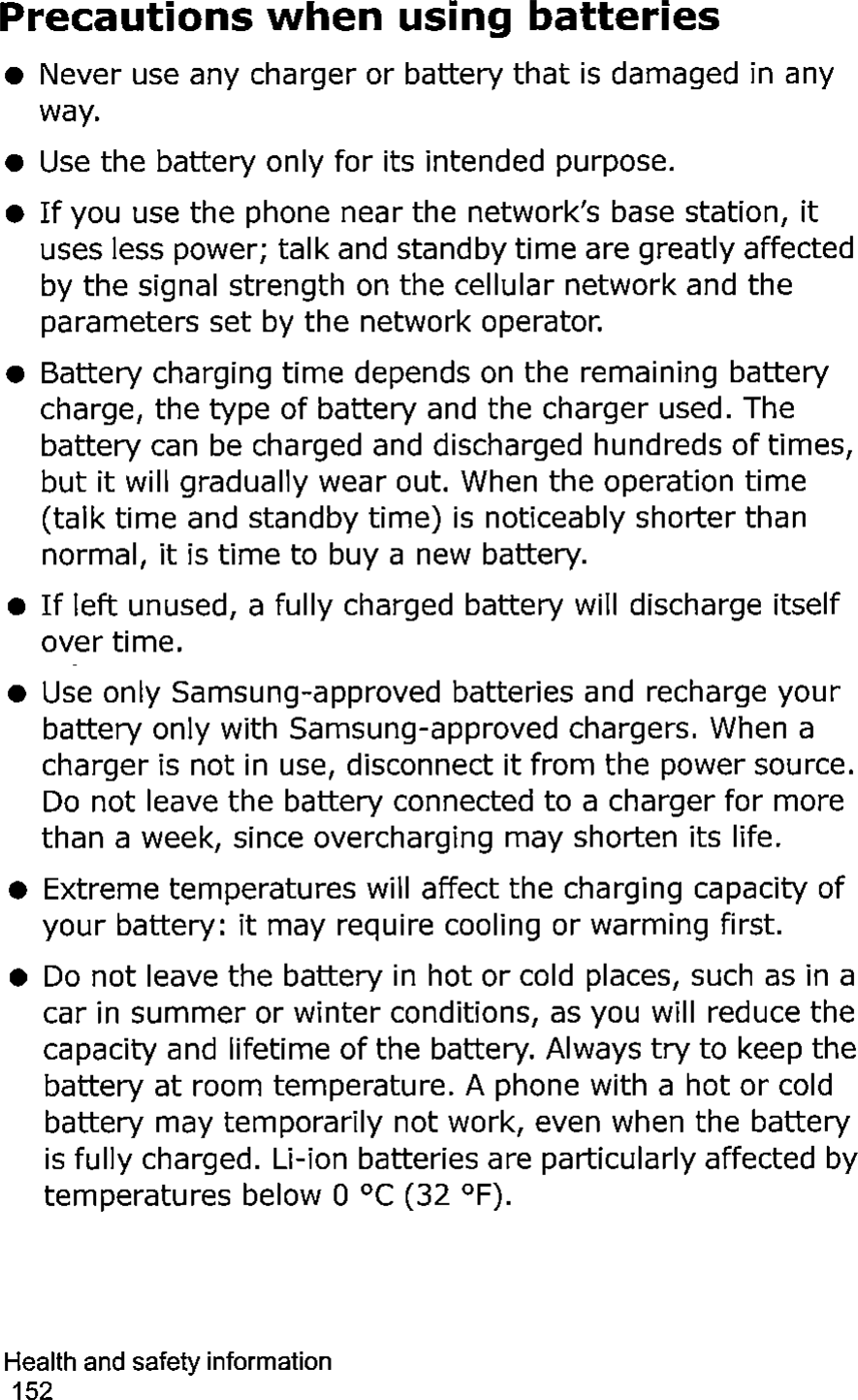 Precautions when using batteries

• Never use any charger or battery that is damaged in any way.

• Use the battery only for its intended purpose.

• If you use the phone near the network's base station, it uses less power; talk and standby time are greatly affected by the signal strength on the cellular network and the parameters set by the network operator.

• Battery charging time depends on the remaining battery charge, the type of battery and the charger used. The battery can be charged and discharged hundreds of times, but it will gradually wear out. When the operation time (talk time and standby time) is noticeably shorter than normal, it is time to buy a new battery.

• If left unused, a fully charged battery will discharge itself over time.

• Use only Samsung-approved batteries and recharge your battery only with Samsung-approved chargers. When a charger is not in use, disconnect it from the power source. Do not leave the battery connected to a charger for more than a week, since overcharging may shorten its life.

• Extreme temperatures will affect the charging capacity of your battery: it may require cooling or warming first.

• Do not leave the battery in hot or cold places, such as in a car in summer or winter conditions, as you will reduce the capacity and lifetime of the battery. Always try to keep the battery at room temperature. A phone with a hot or cold battery may temporarily not work, even when the battery is fully charged. Li-ion batteries are particularly affected by temperatures below 0 °C (32 °F).

Health and safety information
152